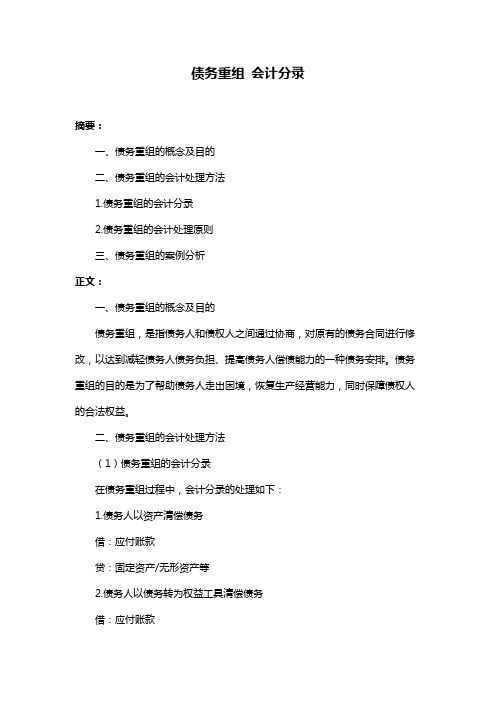 债务重组 会计分录

摘要：

一、债务重组的概念及目的

二、债务重组的会计处理方法

1.债务重组的会计分录

2.债务重组的会计处理原则

三、债务重组的案例分析

正文：

一、债务重组的概念及目的

债务重组，是指债务人和债权人之间通过协商，对原有的债务合同进行修改，以达到减轻债务人债务负担、提高债务人偿债能力的一种债务安排。债务重组的目的是为了帮助债务人走出困境，恢复生产经营能力，同时保障债权人的合法权益。

二、债务重组的会计处理方法

（1）债务重组的会计分录

在债务重组过程中，会计分录的处理如下：

1.债务人以资产清偿债务

借：应付账款

贷：固定资产/无形资产等

2.债务人以债务转为权益工具清偿债务

借：应付账款